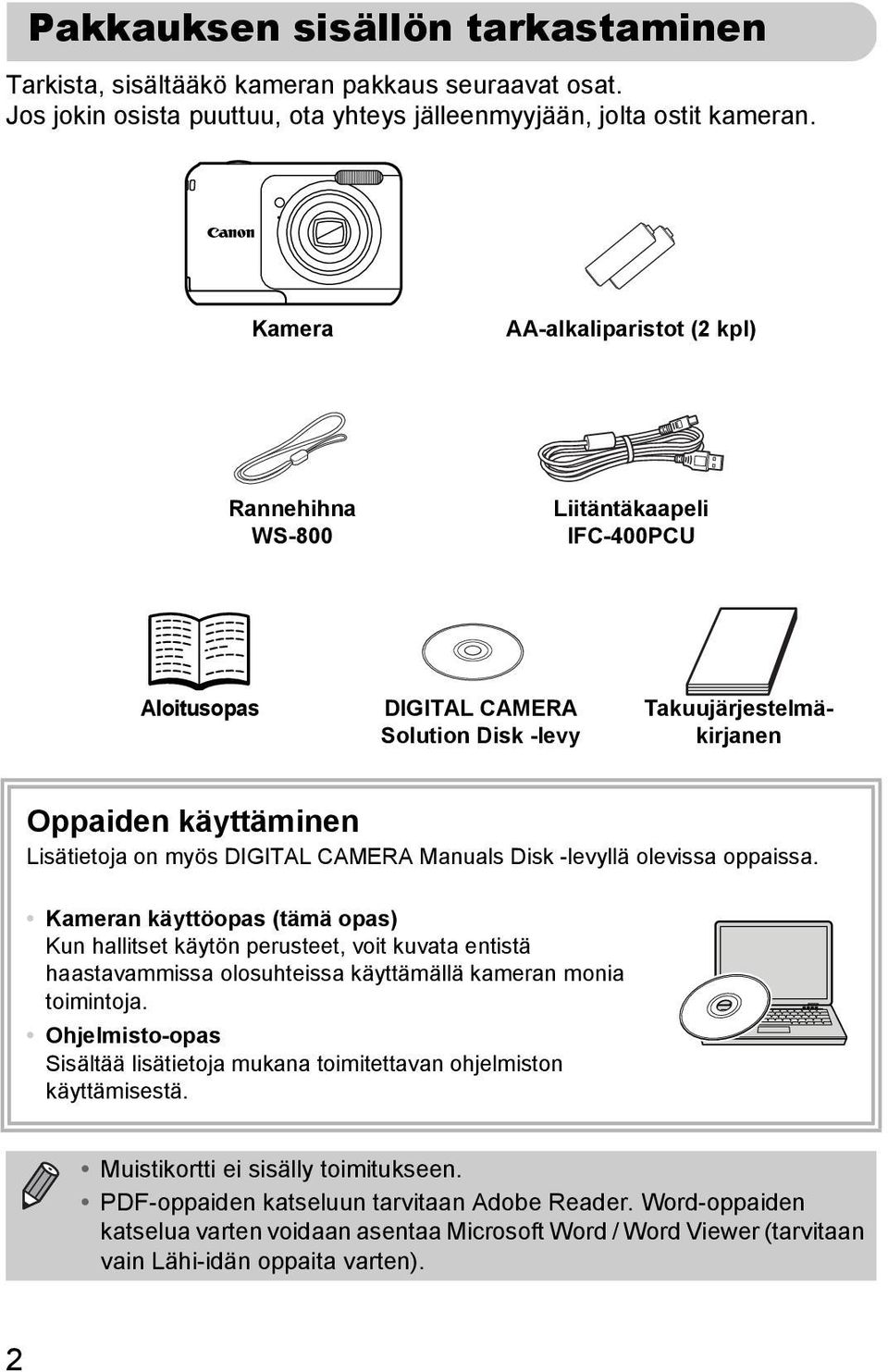 Pakkauksen sisällön tarkastaminen

Tarkista, sisältääkö kameran pakkaus seuraavat osat. Jos jokin osista puuttuu, ota yhteys jälleenmyyjään, jolta ostit kameran.

Canon

Kamera

AA-alkaliparistot (2 kpl)

Rannehihna WS-800

Liitäntäkaapeli IFC-400PCU

Aloitusopas

DIGITAL CAMERA Solution Disk -levy

Takuujärjestelmäkirjanen

Oppaiden käyttäminen

Lisätietoja on myös DIGITAL CAMERA Manuals Disk -levyllä olevissa oppaissa.

• Kameran käyttöopas (tämä opas)
Kun hallitset käytön perusteet, voit kuvata entistä haastavammissa olosuhteissa käyttämällä kameran monia toimintoja.

• Ohjelmisto-opas
Sisältää lisätietoja mukana toimitettavan ohjelmiston käyttämisestä.

• Muistikortti ei sisälly toimitukseen.
• PDF-oppaiden katseluun tarvitaan Adobe Reader. Word-oppaiden katselua varten voidaan asentaa Microsoft Word / Word Viewer (tarvitaan vain Lähi-idän oppaita varten).

2